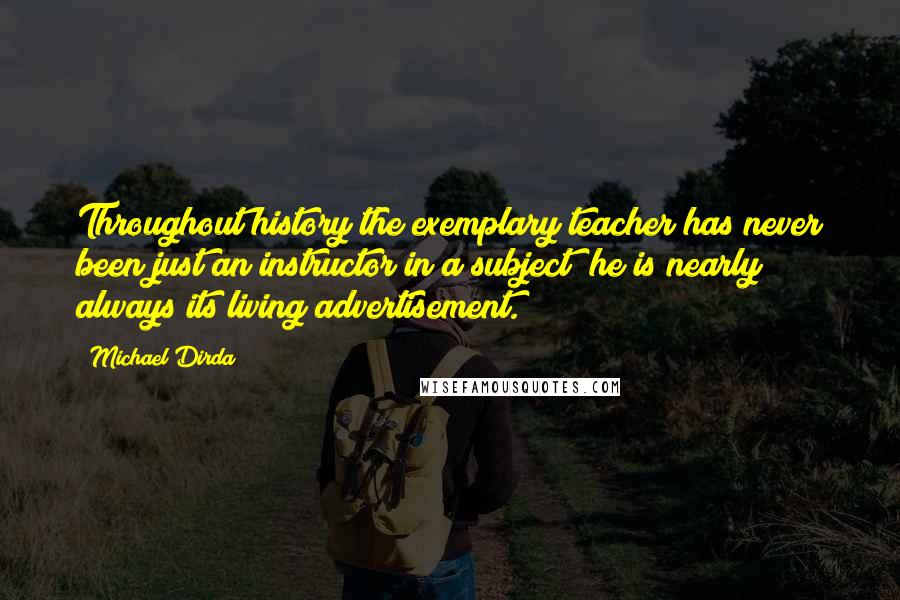 Throughout history the exemplary teacher has never been just an instructor in a subject he is nearly always its living advertisement.

Michael Dirda

WISEFAMOUSQUOTES.COM